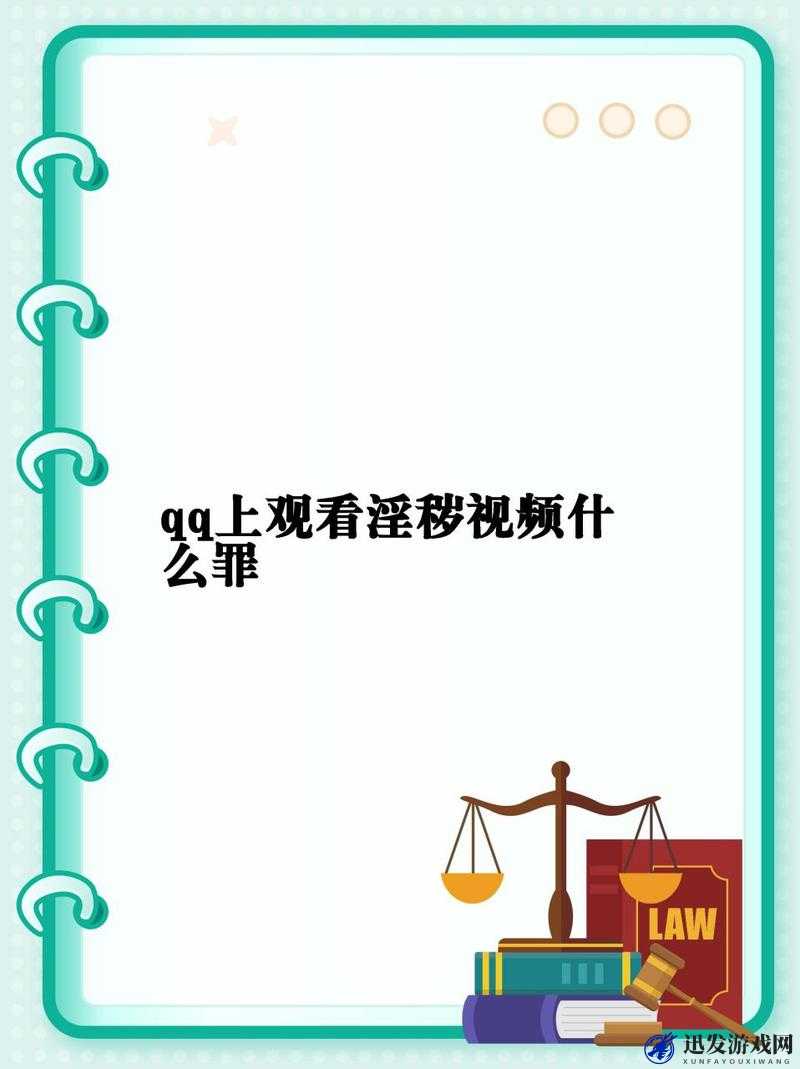 qq上观看淫秽视频什么罪

LAW

迅发游戏网
XUNFAYOUXIWANG